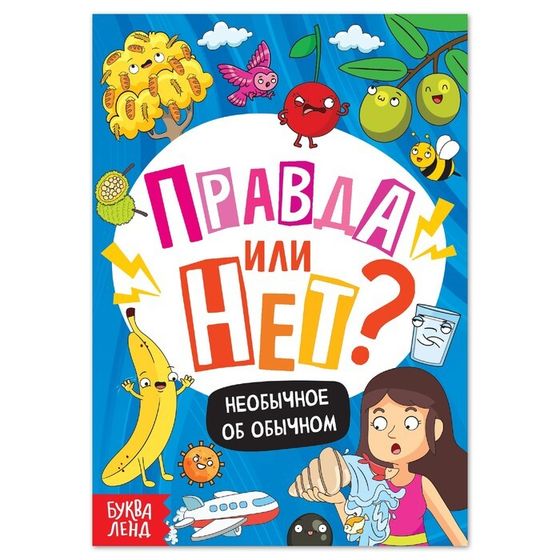 ПРАВДА
ИЛИ
НЕТ?

НЕОБЫЧНОЕ
ОБ ОБЫЧНОМ

БУКВА
ЛЕНД